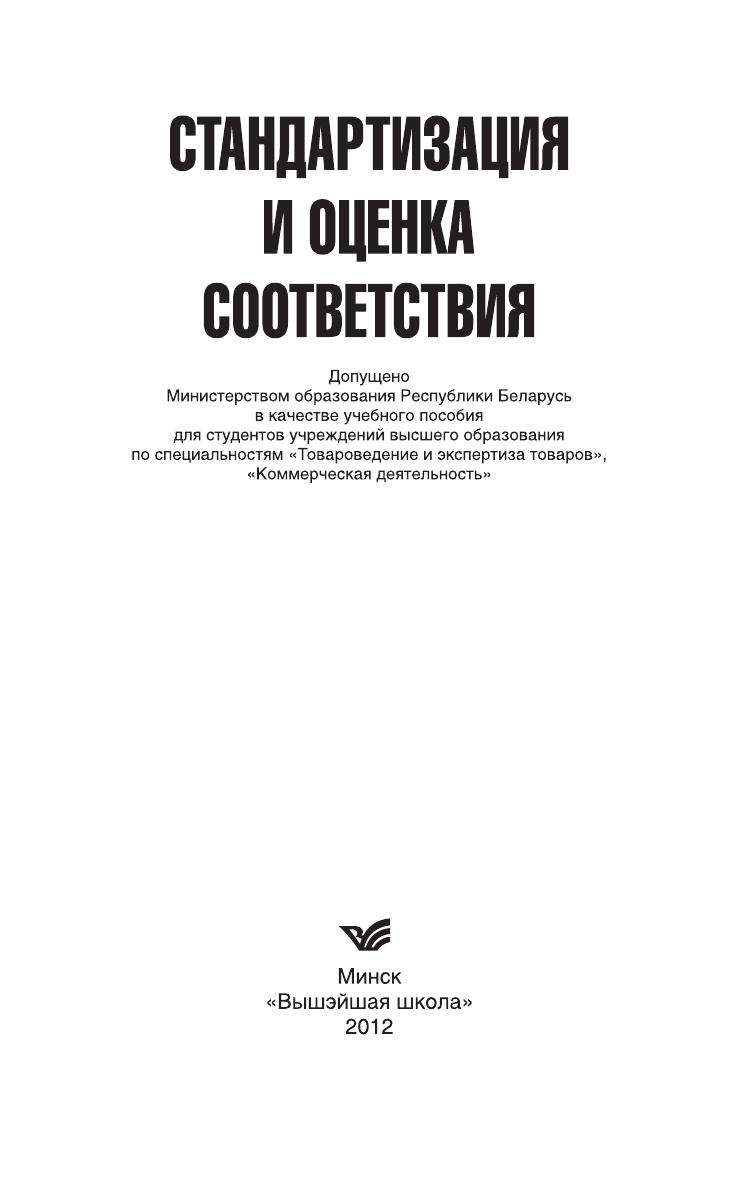 СТАНДАРТИЗАЦИЯ И ОЦЕНКА СООТВЕТСТВИЯ

Допущено
Министерством образования Республики Беларусь
в качестве учебного пособия
для студентов учреждений высшего образования
по специальностям «Товароведение и экспертиза товаров»,
«Коммерческая деятельность»

Минск
«Вышэйшая школа»
2012